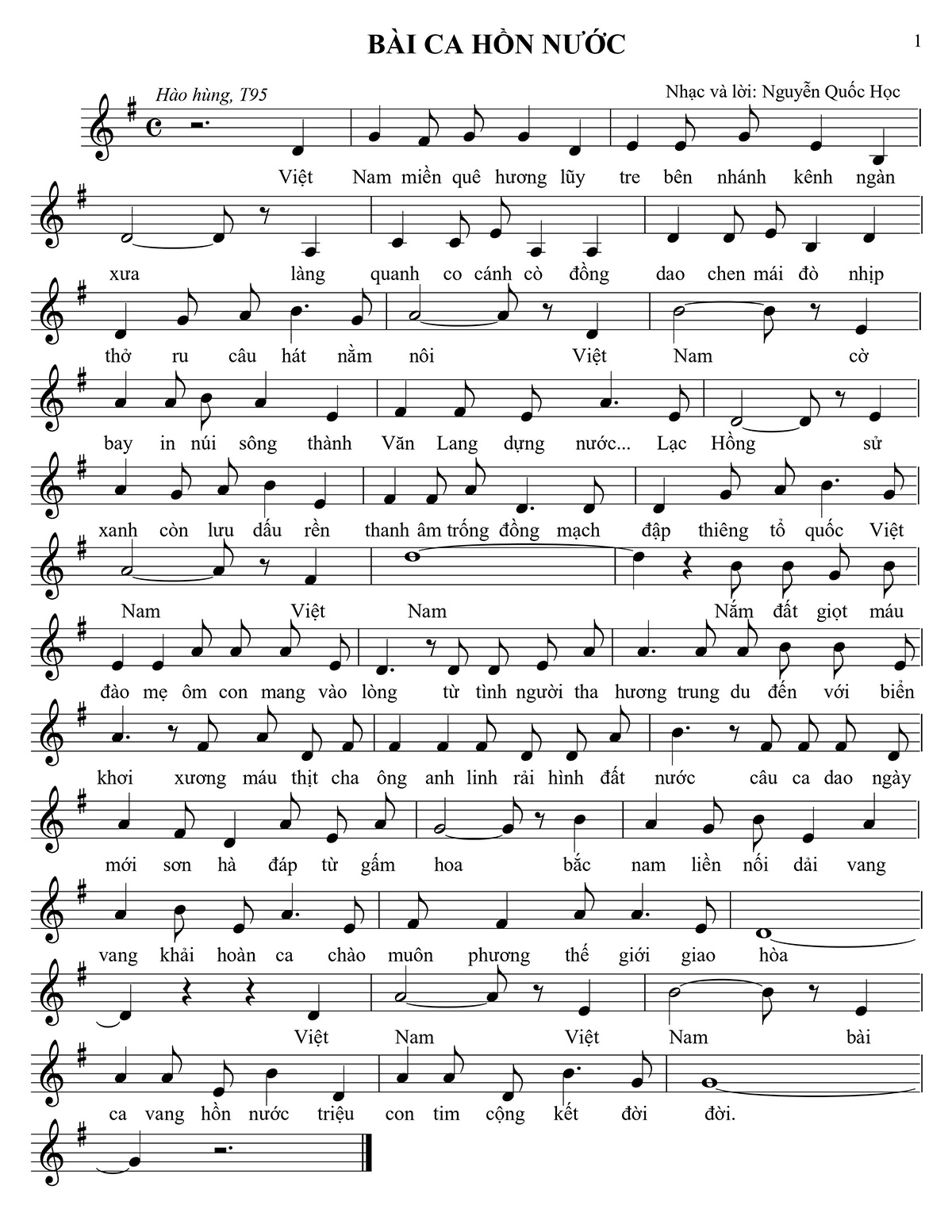 BÀI CA HỒN NƯỚC

1

Hào hùng, T95

Nhạc và lời: Nguyễn Quốc Học

Việt Nam miền quê hương lũy tre bên nhánh kênh ngàn

xưa làng quanh co cánh cò đồng dao chen mái đò nhịp

thở ru câu hát nằm nôi Việt Nam cờ

bay in núi sông thành Văn Lang dựng nước... Lạc Hồng sử

xanh còn lưu dấu rền thanh âm trống đồng mạch đập thiêng tổ quốc Việt

Nam Việt Nam Nắm đất giọt máu

đào mẹ ôm con mang vào lòng từ tình người tha hương trung du đến với biển

khơi xương máu thịt cha ông anh linh rải hình đất nước câu ca dao ngày

mới sơn hà đáp từ gấm hoa bắc nam liền nối dải vang

vang khải hoàn ca chào muôn phương thế giới giao hòa

Việt Nam Việt Nam bài

ca vang hồn nước triệu con tim cộng kết đời đời.